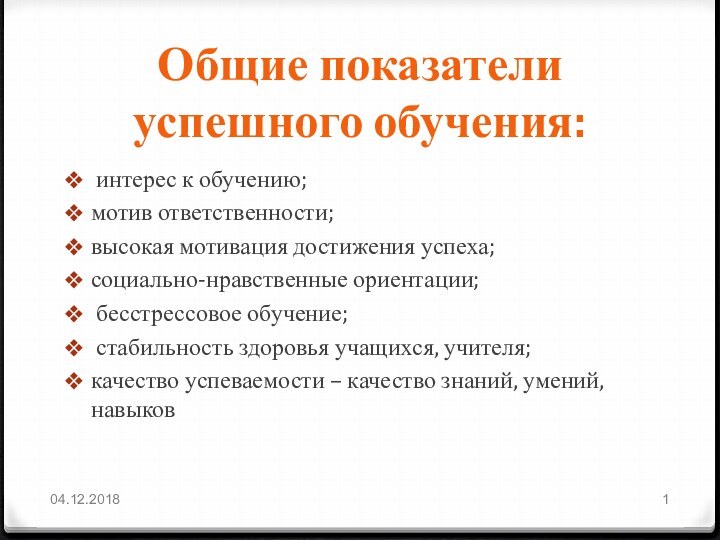 Общие показатели успешного обучения:

❖ интерес к обучению;
❖ мотив ответственности;
❖ высокая мотивация достижения успеха;
❖ социально-нравственные ориентации;
❖ бесстрессовое обучение;
❖ стабильность здоровья учащихся, учителя;
❖ качество успеваемости – качество знаний, умений, навыков

04.12.2018

1